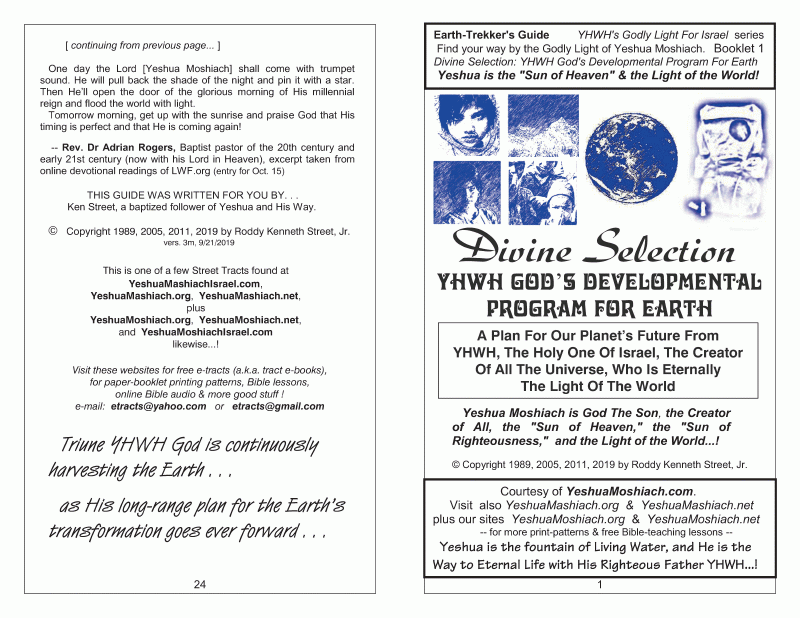 [ continuing from previous page... ]

One day the Lord [Yeshua Moshiach] shall come with trumpet sound. He will pull back the shade of the night and pin it with a star. Then He'll open the door of the glorious morning of His millennial reign and flood the world with light.
Tomorrow morning, get up with the sunrise and praise God that His timing is perfect and that He is coming again!

-- Rev. Dr Adrian Rogers, Baptist pastor of the 20th century and early 21st century (now with his Lord in Heaven), excerpt taken from online devotional readings of LWF.org (entry for Oct. 15)

THIS GUIDE WAS WRITTEN FOR YOU BY. . .
Ken Street, a baptized follower of Yeshua and His Way.

© Copyright 1989, 2005, 2011, 2019 by Roddy Kenneth Street, Jr.
vers. 3m, 9/21/2019

This is one of a few Street Tracts found at
YeshuaMashiachIsrael.com,
YeshuaMashiach.org, YeshuaMashiach.net,
plus
YeshuaMoshiach.org, YeshuaMoshiach.net,
and YeshuaMoshiachIsrael.com
likewise...!

Visit these websites for free e-tracts (a.k.a. tract e-books), for paper-booklet printing patterns, Bible lessons, online Bible audio & more good stuff !
e-mail: etracts@yahoo.com or etracts@gmail.com

Triune YHWH God is continuously harvesting the Earth . . .

as His long-range plan for the Earth's transformation goes ever forward . . .

24

Earth-Trekker's Guide YHWH's Godly Light For Israel series
Find your way by the Godly Light of Yeshua Moshiach. Booklet 1
Divine Selection: YHWH God's Developmental Program For Earth
Yeshua is the "Sun of Heaven" & the Light of the World!

Divine Selection
YHWH GOD'S DEVELOPMENTAL PROGRAM FOR EARTH

A Plan For Our Planet's Future From YHWH, The Holy One Of Israel, The Creator Of All The Universe, Who Is Eternally The Light Of The World

Yeshua Moshiach is God The Son, the Creator of All, the "Sun of Heaven," the "Sun of Righteousness," and the Light of the World...!

© Copyright 1989, 2005, 2011, 2019 by Roddy Kenneth Street, Jr.

Courtesy of YeshuaMoshiach.com.
Visit also YeshuaMashiach.org & YeshuaMashiach.net
plus our sites YeshuaMoshiach.org & YeshuaMoshiach.net
-- for more print-patterns & free Bible-teaching lessons --
Yeshua is the fountain of Living Water, and He is the Way to Eternal Life with His Righteous Father YHWH...!

1